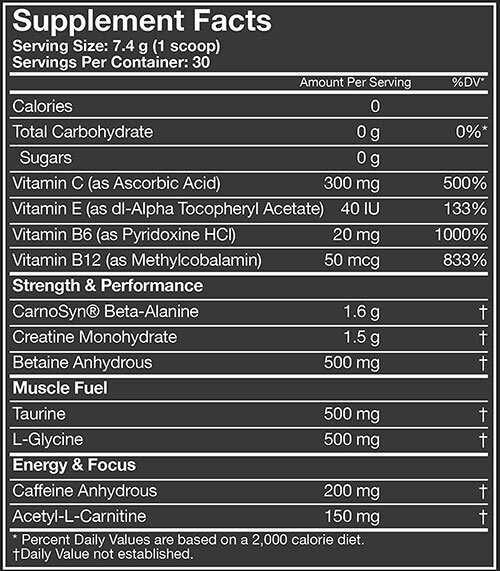 Supplement Facts
Serving Size: 7.4 g (1 scoop)
Servings Per Container: 30

| | Amount Per Serving | %DV* |
|---|---|---|
| Calories | 0 | |
| Total Carbohydrate | 0 g | 0%* |
| Sugars | 0 g | |
| Vitamin C (as Ascorbic Acid) | 300 mg | 500% |
| Vitamin E (as dl-Alpha Tocopheryl Acetate) | 40 IU | 133% |
| Vitamin B6 (as Pyridoxine HCl) | 20 mg | 1000% |
| Vitamin B12 (as Methylcobalamin) | 50 mcg | 833% |
| **Strength & Performance** | | |
| CarnoSyn® Beta-Alanine | 1.6 g | † |
| Creatine Monohydrate | 1.5 g | † |
| Betaine Anhydrous | 500 mg | † |
| **Muscle Fuel** | | |
| Taurine | 500 mg | † |
| L-Glycine | 500 mg | † |
| **Energy & Focus** | | |
| Caffeine Anhydrous | 200 mg | † |
| Acetyl-L-Carnitine | 150 mg | † |

* Percent Daily Values are based on a 2,000 calorie diet.
†Daily Value not established.